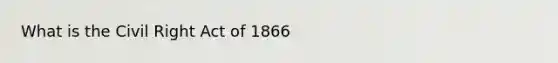 What is the Civil Right Act of 1866